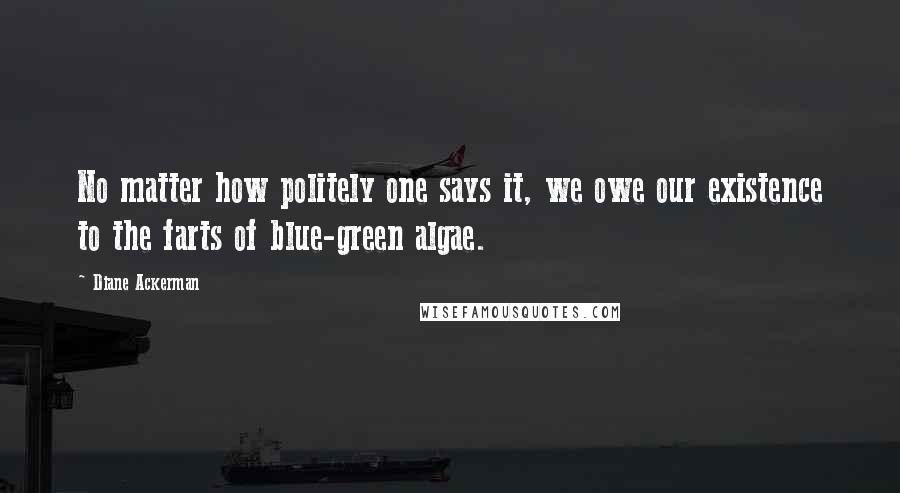 No matter how politely one says it, we owe our existence to the farts of blue-green algae.

- Diane Ackerman

WISEFAMOUSQUOTES.COM